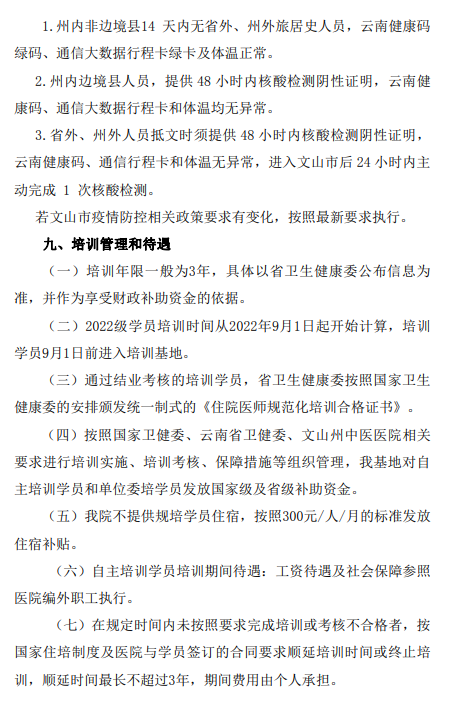 1.州内非边境县14 天内无省外、州外旅居史人员，云南健康码绿码、通信大数据行程卡绿卡及体温正常。

2.州内边境县人员，提供 48 小时内核酸检测阴性证明，云南健康码、通信大数据行程卡和体温均无异常。

3.省外、州外人员抵文时须提供 48 小时内核酸检测阴性证明，云南健康码、通信行程卡和体温无异常，进入文山市后 24 小时内主动完成 1 次核酸检测。

若文山市疫情防控相关政策要求有变化，按照最新要求执行。

九、培训管理和待遇

（一）培训年限一般为3年，具体以省卫生健康委公布信息为准，并作为享受财政补助资金的依据。

（二）2022级学员培训时间从2022年9月1日起开始计算，培训学员9月1日前进入培训基地。

（三）通过结业考核的培训学员，省卫生健康委按照国家卫生健康委的安排颁发统一制式的《住院医师规范化培训合格证书》。

（四）按照国家卫健委、云南省卫健委、文山州中医医院相关要求进行培训实施、培训考核、保障措施等组织管理，我基地对自主培训学员和单位委培学员发放国家级及省级补助资金。

（五）我院不提供规培学员住宿，按照300元/人/月的标准发放住宿补贴。

（六）自主培训学员培训期间待遇：工资待遇及社会保障参照医院编外职工执行。

（七）在规定时间内未按照要求完成培训或考核不合格者，按国家住培制度及医院与学员签订的合同要求顺延培训时间或终止培训，顺延时间最长不超过3年，期间费用由个人承担。